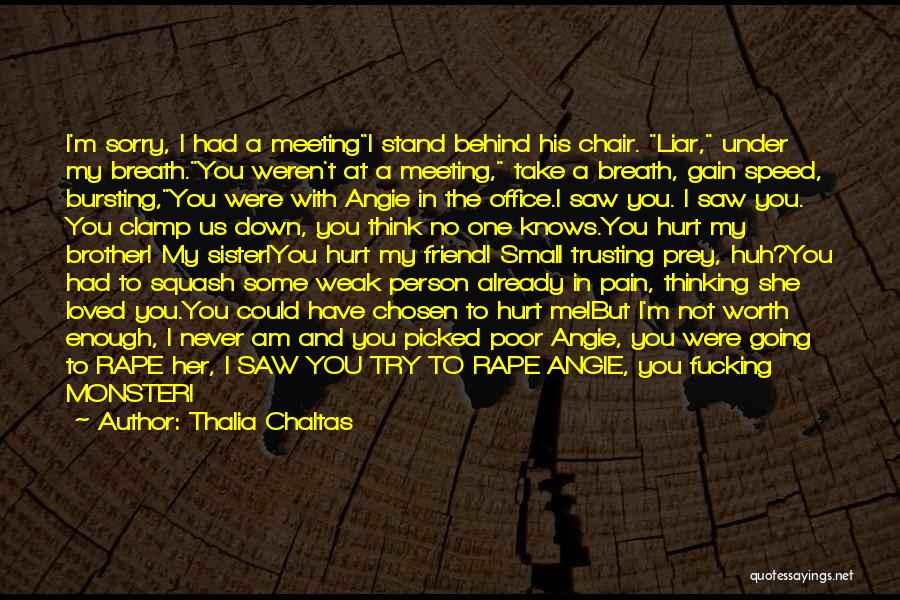 I'm sorry, I had a meeting"I stand behind his chair. "Liar," under my breath."You weren't at a meeting," take a breath, gain speed, bursting,"You were with Angie in the office.I saw you. I saw you. You clamp us down, you think no one knows.You hurt my brother! My sister!You hurt my friend! Small trusting prey, huh?You had to squash some weak person already in pain, thinking she loved you.You could have chosen to hurt me!But I'm not worth enough, I never am and you picked poor Angie, you were going to RAPE her, I SAW YOU TRY TO RAPE ANGIE, you fucking MONSTER!
~ Author: Thalia Chaltas

quotessayings.net